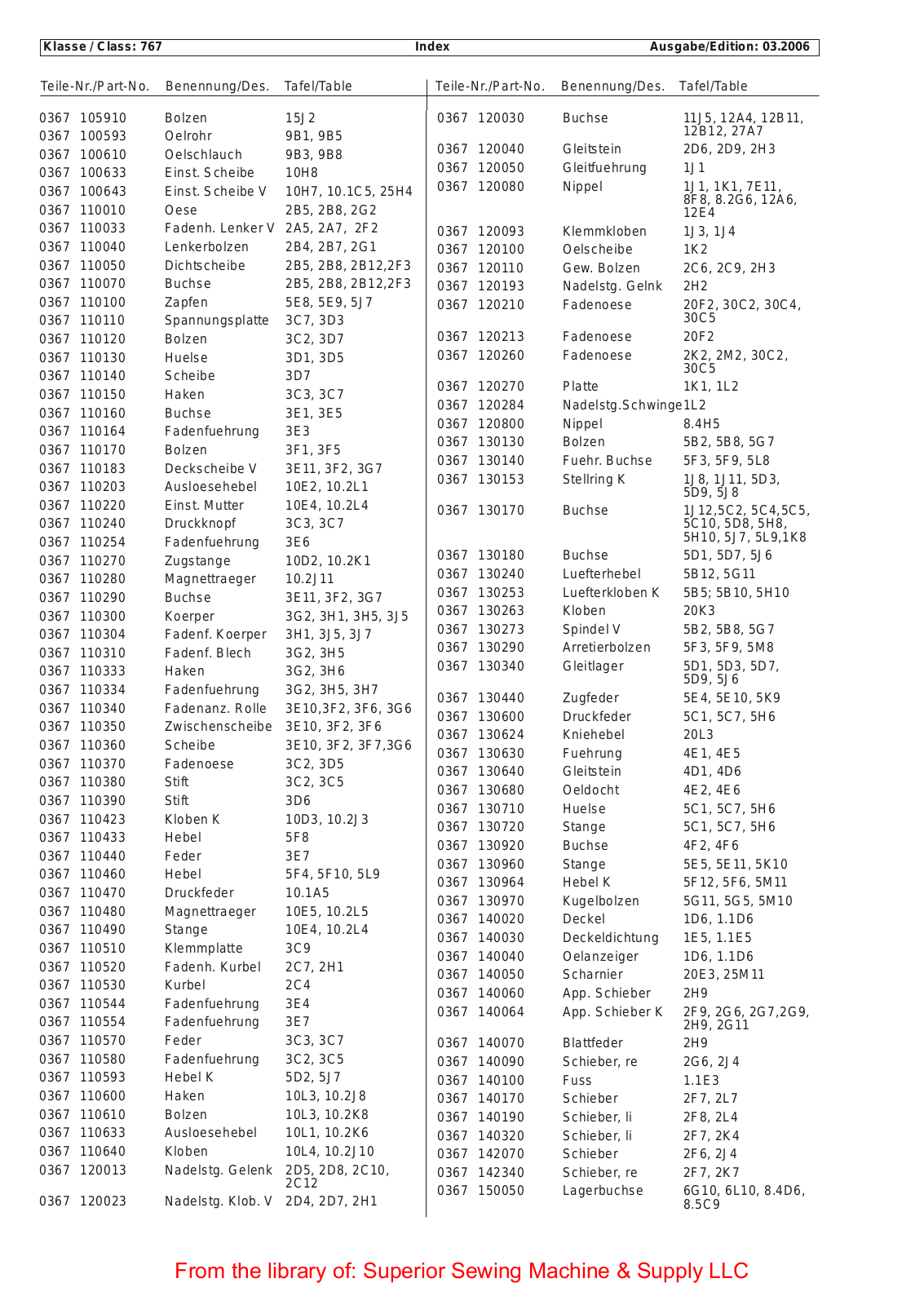 Klasse / Class: 767 Index Ausgabe/Edition: 03.2006

| Teile-Nr./Part-No. | Benennung/Des. | Tafel/Table |
|---|---|---|
| 0367 105910 | Bolzen | 15J2 |
| 0367 100593 | Oelrohr | 9B1, 9B5 |
| 0367 100610 | Oelschlauch | 9B3, 9B8 |
| 0367 100633 | Einst. Scheibe | 10H8 |
| 0367 100643 | Einst. Scheibe V | 10H7, 10.1C5, 25H4 |
| 0367 110010 | Oese | 2B5, 2B8, 2G2 |
| 0367 110033 | Fadenh. Lenker V | 2A5, 2A7, 2F2 |
| 0367 110040 | Lenkerbolzen | 2B4, 2B7, 2G1 |
| 0367 110050 | Dichtscheibe | 2B5, 2B8, 2B12,2F3 |
| 0367 110070 | Buchse | 2B5, 2B8, 2B12,2F3 |
| 0367 110100 | Zapfen | 5E8, 5E9, 5J7 |
| 0367 110110 | Spannungsplatte | 3C7, 3D3 |
| 0367 110120 | Bolzen | 3C2, 3D7 |
| 0367 110130 | Huelse | 3D1, 3D5 |
| 0367 110140 | Scheibe | 3D7 |
| 0367 110150 | Haken | 3C3, 3C7 |
| 0367 110160 | Buchse | 3E1, 3E5 |
| 0367 110164 | Fadenfuehrung | 3E3 |
| 0367 110170 | Bolzen | 3F1, 3F5 |
| 0367 110183 | Deckscheibe V | 3E11, 3F2, 3G7 |
| 0367 110203 | Ausloesehebel | 10E2, 10.2L1 |
| 0367 110220 | Einst. Mutter | 10E4, 10.2L4 |
| 0367 110240 | Druckknopf | 3C3, 3C7 |
| 0367 110254 | Fadenfuehrung | 3E6 |
| 0367 110270 | Zugstange | 10D2, 10.2K1 |
| 0367 110280 | Magnettraeger | 10.2J11 |
| 0367 110290 | Buchse | 3E11, 3F2, 3G7 |
| 0367 110300 | Koerper | 3G2, 3H1, 3H5, 3J5 |
| 0367 110304 | Fadenf. Koerper | 3H1, 3J5, 3J7 |
| 0367 110310 | Fadenf. Blech | 3G2, 3H5 |
| 0367 110333 | Haken | 3G2, 3H6 |
| 0367 110334 | Fadenfuehrung | 3G2, 3H5, 3H7 |
| 0367 110340 | Fadenanz. Rolle | 3E10,3F2, 3F6, 3G6 |
| 0367 110350 | Zwischenscheibe | 3E10, 3F2, 3F6 |
| 0367 110360 | Scheibe | 3E10, 3F2, 3F7,3G6 |
| 0367 110370 | Fadenoese | 3C2, 3D5 |
| 0367 110380 | Stift | 3C2, 3C5 |
| 0367 110390 | Stift | 3D6 |
| 0367 110423 | Kloben K | 10D3, 10.2J3 |
| 0367 110433 | Hebel | 5F8 |
| 0367 110440 | Feder | 3E7 |
| 0367 110460 | Hebel | 5F4, 5F10, 5L9 |
| 0367 110470 | Druckfeder | 10.1A5 |
| 0367 110480 | Magnettraeger | 10E5, 10.2L5 |
| 0367 110490 | Stange | 10E4, 10.2L4 |
| 0367 110510 | Klemmplatte | 3C9 |
| 0367 110520 | Fadenh. Kurbel | 2C7, 2H1 |
| 0367 110530 | Kurbel | 2C4 |
| 0367 110544 | Fadenfuehrung | 3E4 |
| 0367 110554 | Fadenfuehrung | 3E7 |
| 0367 110570 | Feder | 3C3, 3C7 |
| 0367 110580 | Fadenfuehrung | 3C2, 3C5 |
| 0367 110593 | Hebel K | 5D2, 5J7 |
| 0367 110600 | Haken | 10L3, 10.2J8 |
| 0367 110610 | Bolzen | 10L3, 10.2K8 |
| 0367 110633 | Ausloesehebel | 10L1, 10.2K6 |
| 0367 110640 | Kloben | 10L4, 10.2J10 |
| 0367 120013 | Nadelstg. Gelenk | 2D5, 2D8, 2C10, 2C12 |
| 0367 120023 | Nadelstg. Klob. V | 2D4, 2D7, 2H1 |

| Teile-Nr./Part-No. | Benennung/Des. | Tafel/Table |
|---|---|---|
| 0367 120030 | Buchse | 11J5, 12A4, 12B11, 12B12, 27A7 |
| 0367 120040 | Gleitstein | 2D6, 2D9, 2H3 |
| 0367 120050 | Gleitfuehrung | 1J1 |
| 0367 120080 | Nippel | 1J1, 1K1, 7E11, 8F8, 8.2G6, 12A6, 12E4 |
| 0367 120093 | Klemmkloben | 1J3, 1J4 |
| 0367 120100 | Oelscheibe | 1K2 |
| 0367 120110 | Gew. Bolzen | 2C6, 2C9, 2H3 |
| 0367 120193 | Nadelstg. Gelnk | 2H2 |
| 0367 120210 | Fadenoese | 20F2, 30C2, 30C4, 30C5 |
| 0367 120213 | Fadenoese | 20F2 |
| 0367 120260 | Fadenoese | 2K2, 2M2, 30C2, 30C5 |
| 0367 120270 | Platte | 1K1, 1L2 |
| 0367 120284 | Nadelstg.Schwinge | 1L2 |
| 0367 120800 | Nippel | 8.4H5 |
| 0367 130130 | Bolzen | 5B2, 5B8, 5G7 |
| 0367 130140 | Fuehr. Buchse | 5F3, 5F9, 5L8 |
| 0367 130153 | Stellring K | 1J8, 1J11, 5D3, 5D9, 5J8 |
| 0367 130170 | Buchse | 1J12,5C2, 5C4,5C5, 5C10, 5D8, 5H8, 5H10, 5J7, 5L9,1K8 |
| 0367 130180 | Buchse | 5D1, 5D7, 5J6 |
| 0367 130240 | Luefterhebel | 5B12, 5G11 |
| 0367 130253 | Luefterkloben K | 5B5; 5B10, 5H10 |
| 0367 130263 | Kloben | 20K3 |
| 0367 130273 | Spindel V | 5B2, 5B8, 5G7 |
| 0367 130290 | Arretierbolzen | 5F3, 5F9, 5M8 |
| 0367 130340 | Gleitlager | 5D1, 5D3, 5D7, 5D9, 5J6 |
| 0367 130440 | Zugfeder | 5E4, 5E10, 5K9 |
| 0367 130600 | Druckfeder | 5C1, 5C7, 5H6 |
| 0367 130624 | Kniehebel | 20L3 |
| 0367 130630 | Fuehrung | 4E1, 4E5 |
| 0367 130640 | Gleitstein | 4D1, 4D6 |
| 0367 130680 | Oeldocht | 4E2, 4E6 |
| 0367 130710 | Huelse | 5C1, 5C7, 5H6 |
| 0367 130720 | Stange | 5C1, 5C7, 5H6 |
| 0367 130920 | Buchse | 4F2, 4F6 |
| 0367 130960 | Stange | 5E5, 5E11, 5K10 |
| 0367 130964 | Hebel K | 5F12, 5F6, 5M11 |
| 0367 130970 | Kugelbolzen | 5G11, 5G5, 5M10 |
| 0367 140020 | Deckel | 1D6, 1.1D6 |
| 0367 140030 | Deckeldichtung | 1E5, 1.1E5 |
| 0367 140040 | Oelanzeiger | 1D6, 1.1D6 |
| 0367 140050 | Scharnier | 20E3, 25M11 |
| 0367 140060 | App. Schieber | 2H9 |
| 0367 140064 | App. Schieber K | 2F9, 2G6, 2G7,2G9, 2H9, 2G11 |
| 0367 140070 | Blattfeder | 2H9 |
| 0367 140090 | Schieber, re | 2G6, 2J4 |
| 0367 140100 | Fuss | 1.1E3 |
| 0367 140170 | Schieber | 2F7, 2L7 |
| 0367 140190 | Schieber, li | 2F8, 2L4 |
| 0367 140320 | Schieber, li | 2F7, 2K4 |
| 0367 142070 | Schieber | 2F6, 2J4 |
| 0367 142340 | Schieber, re | 2F7, 2K7 |
| 0367 150050 | Lagerbuchse | 6G10, 6L10, 8.4D6, 8.5C9 |

From the library of: Superior Sewing Machine & Supply LLC